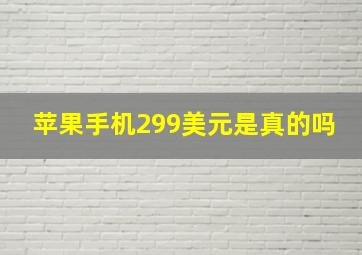 苹果手机299美元是真的吗